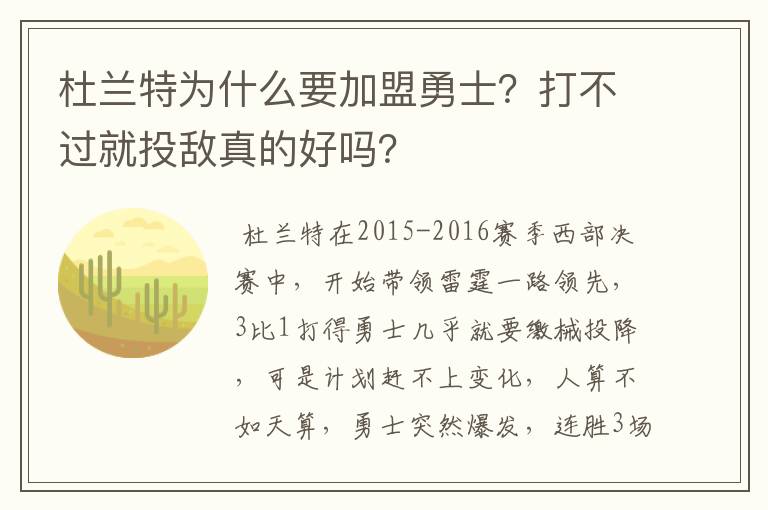 杜兰特为什么要加盟勇士？打不过就投敌真的好吗?

杜兰特在2015-2016赛季西部决赛中，开始带领雷霆一路领先，3比1打得勇士几乎就要缴械投降，可是计划赶不上变化，人算不如天算，勇士突然爆发，连胜3场